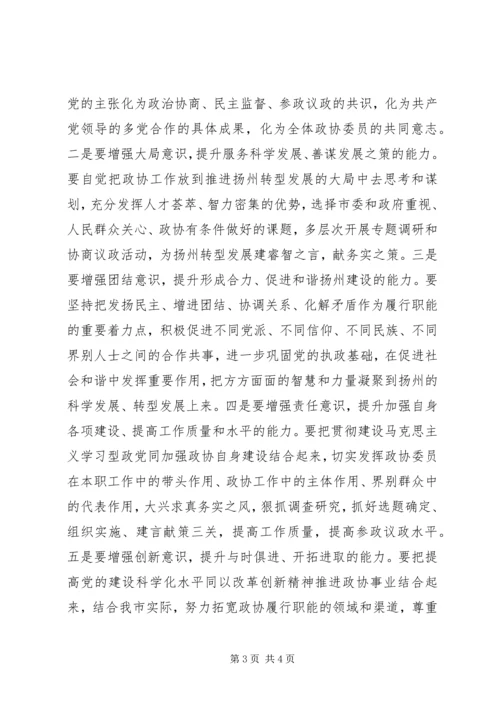 党的主张化为政治协商、民主监督、参政议政的共识，化为共产党领导的多党合作的具体成果，化为全体政协委员的共同意志。二是要增强大局意识，提升服务科学发展、善谋发展之策的能力。要自觉把政协工作放到推进扬州转型发展的大局中去思考和谋划，充分发挥人才荟萃、智力密集的优势，选择市委和政府重视、人民群众关心、政协有条件做好的课题，多层次开展专题调研和协商议政活动，为扬州转型发展建睿智之言，献务实之策。三是要增强团结意识，提升形成合力、促进和谐扬州建设的能力。要坚持把发扬民主、增进团结、协调关系、化解矛盾作为履行职能的重要着力点，积极促进不同党派、不同信仰、不同民族、不同界别人士之间的合作共事，进一步巩固党的执政基础，在促进社会和谐中发挥重要作用，把方方面面的智慧和力量凝聚到扬州的科学发展、转型发展上来。四是要增强责任意识，提升加强自身各项建设、提高工作质量和水平的能力。要把贯彻建设马克思主义学习型政党同加强政协自身建设结合起来，切实发挥政协委员在本职工作中的带头作用、政协工作中的主体作用、界别群众中的代表作用，大兴求真务实之风，狠抓调查研究，抓好选题确定、组织实施、建言献策三关，提高工作质量，提高参政议政水平。五是要增强创新意识，提升与时俱进、开拓进取的能力。要把提高党的建设科学化水平同以改革创新精神推进政协事业结合起来，结合我市实际，努力拓宽政协履行职能的领域和渠道，尊重

第 3 页 共 4 页